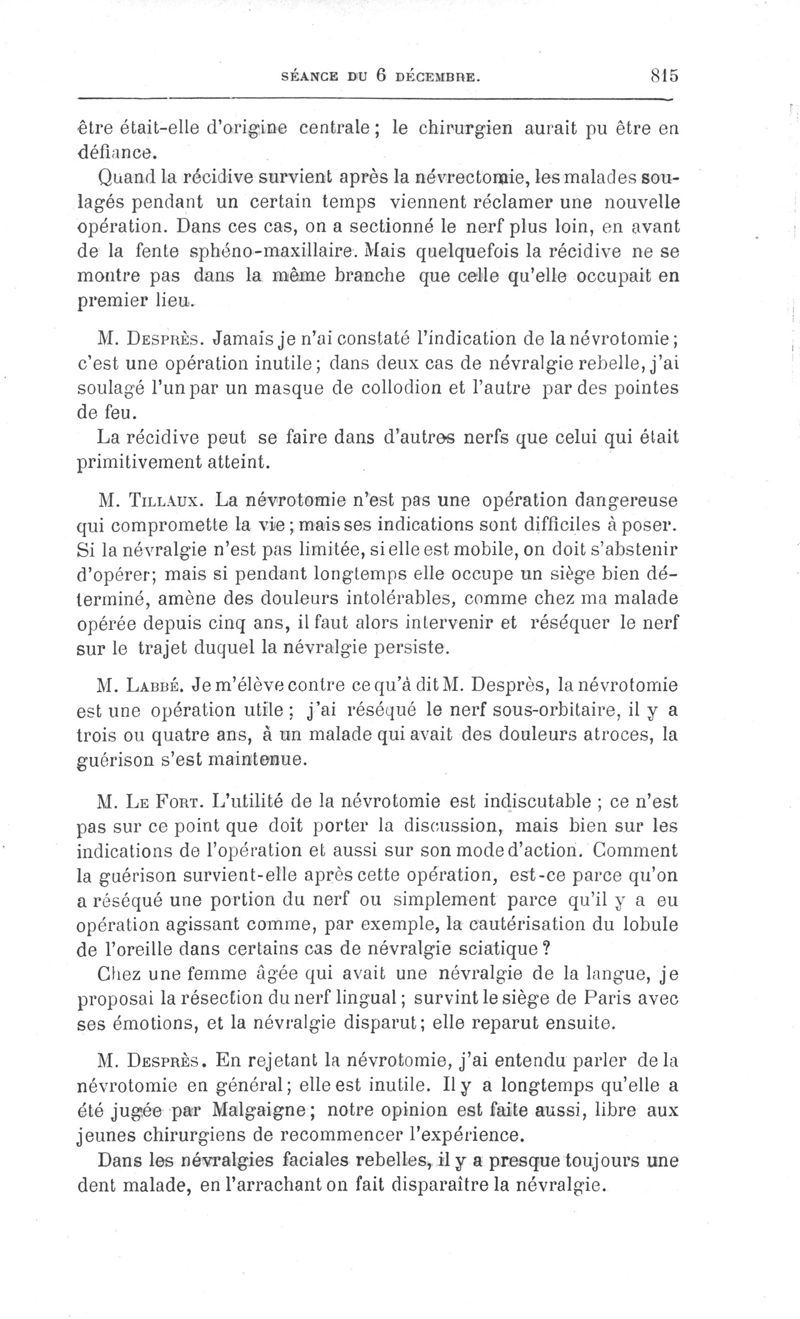 SÉANCE DU 6 DÉCEMBRE. 815

être était-elle d'origine centrale; le chirurgien aurait pu être en défiance.

Quand la récidive survient après la névrectomie, les malades soulagés pendant un certain temps viennent réclamer une nouvelle opération. Dans ces cas, on a sectionné le nerf plus loin, en avant de la fente sphéno-maxillaire. Mais quelquefois la récidive ne se montre pas dans la même branche que celle qu'elle occupait en premier lieu.

M. Desprès. Jamais je n'ai constaté l'indication de la névrotomie; c'est une opération inutile; dans deux cas de névralgie rebelle, j'ai soulagé l'un par un masque de collodion et l'autre par des pointes de feu.

La récidive peut se faire dans d'autres nerfs que celui qui était primitivement atteint.

M. Tillaux. La névrotomie n'est pas une opération dangereuse qui compromette la vie; mais ses indications sont difficiles à poser. Si la névralgie n'est pas limitée, si elle est mobile, on doit s'abstenir d'opérer; mais si pendant longtemps elle occupe un siège bien déterminé, amène des douleurs intolérables, comme chez ma malade opérée depuis cinq ans, il faut alors intervenir et réséquer le nerf sur le trajet duquel la névralgie persiste.

M. Labbé. Je m'élève contre ce qu'à dit M. Desprès, la névrotomie est une opération utile; j'ai réséqué le nerf sous-orbitaire, il y a trois ou quatre ans, à un malade qui avait des douleurs atroces, la guérison s'est maintenue.

M. Le Fort. L'utilité de la névrotomie est indiscutable; ce n'est pas sur ce point que doit porter la discussion, mais bien sur les indications de l'opération et aussi sur son mode d'action. Comment la guérison survient-elle après cette opération, est-ce parce qu'on a réséqué une portion du nerf ou simplement parce qu'il y a eu opération agissant comme, par exemple, la cautérisation du lobule de l'oreille dans certains cas de névralgie sciatique?

Chez une femme âgée qui avait une névralgie de la langue, je proposai la résection du nerf lingual; survint le siège de Paris avec ses émotions, et la névralgie disparut; elle reparut ensuite.

M. Desprès. En rejetant la névrotomie, j'ai entendu parler de la névrotomie en général; elle est inutile. Il y a longtemps qu'elle a été jugée par Malgaigne; notre opinion est faite aussi, libre aux jeunes chirurgiens de recommencer l'expérience.

Dans les névralgies faciales rebelles, il y a presque toujours une dent malade, en l'arrachant on fait disparaître la névralgie.